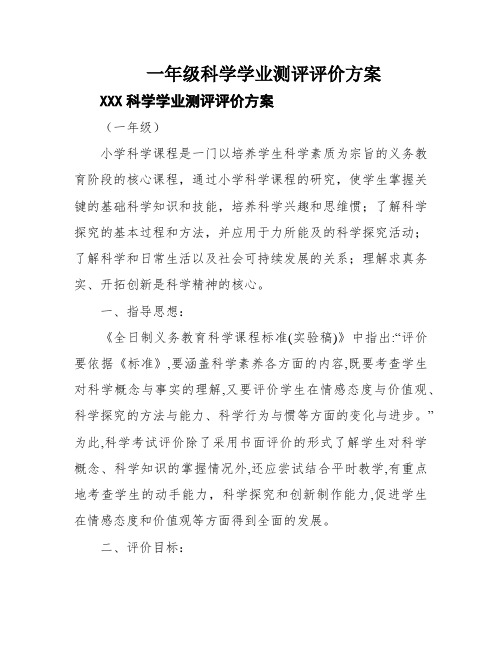 一年级科学学业测评评价方案

XXX 科学学业测评评价方案

（一年级）

小学科学课程是一门以培养学生科学素质为宗旨的义务教育阶段的核心课程，通过小学科学课程的研究，使学生掌握关键的基础科学知识和技能，培养科学兴趣和思维惯；了解科学探究的基本过程和方法，并应用于力所能及的科学探究活动；了解科学和日常生活以及社会可持续发展的关系；理解求真务实、开拓创新是科学精神的核心。

一、指导思想：

《全日制义务教育科学课程标准(实验稿)》中指出:“评价要依据《标准》,要涵盖科学素养各方面的内容,既要考查学生对科学概念与事实的理解,又要评价学生在情感态度与价值观、科学探究的方法与能力、科学行为与惯等方面的变化与进步。”为此,科学考试评价除了采用书面评价的形式了解学生对科学概念、科学知识的掌握情况外,还应尝试结合平时教学,有重点地考查学生的动手能力，科学探究和创新制作能力,促进学生在情感态度和价值观等方面得到全面的发展。

二、评价目标：